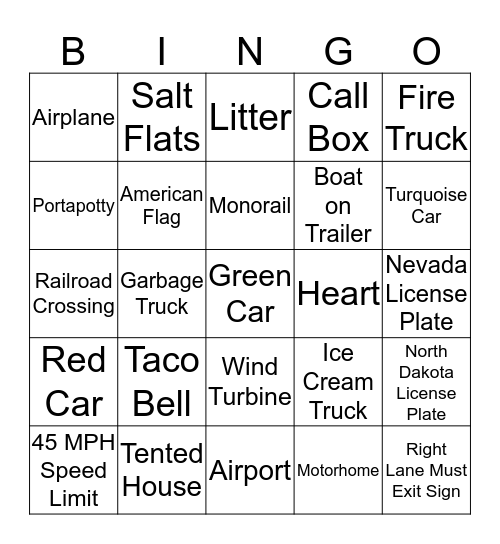 | B | I | N | G | O |
|---|---|---|---|---|
| Airplane | Salt Flats | Litter | Call Box | Fire Truck |
| Portapotty | American Flag | Monorail | Boat on Trailer | Turquoise Car |
| Railroad Crossing | Garbage Truck | Green Car | Heart | Nevada License Plate |
| Red Car | Taco Bell | Wind Turbine | Ice Cream Truck | North Dakota License Plate |
| 45 MPH Speed Limit | Tented House | Airport | Motorhome | Right Lane Must Exit Sign |